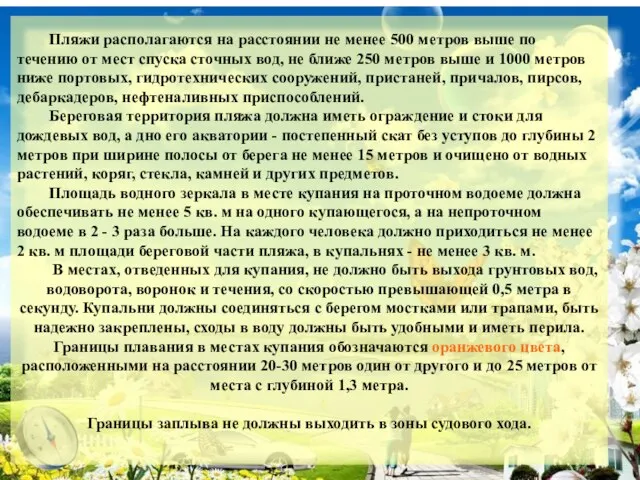 Пляжи располагаются на расстоянии не менее 500 метров выше по течению от мест спуска сточных вод, не ближе 250 метров выше и 1000 метров ниже портовых, гидротехнических сооружений, пристаней, причалов, пирсов, дебаркадеров, нефтеналивных приспособлений.

Береговая территория пляжа должна иметь ограждение и стоки для дождевых вод, а дно его акватории - постепенный скат без уступов до глубины 2 метров при ширине полосы от берега не менее 15 метров и очищено от водных растений, коряг, стекла, камней и других предметов.

Площадь водного зеркала в месте купания на проточном водоеме должна обеспечивать не менее 5 кв. м на одного купающегося, а на непроточном водоеме в 2 - 3 раза больше. На каждого человека должно приходиться не менее 2 кв. м площади береговой части пляжа, в купальнях - не менее 3 кв. м.

В местах, отведенных для купания, не должно быть выхода грунтовых вод, водоворота, воронок и течения, со скоростью превышающей 0,5 метра в секунду. Купальни должны соединяться с берегом мостками или трапами, быть надежно закреплены, сходы в воду должны быть удобными и иметь перила.

Границы плавания в местах купания обозначаются оранжевого цвета, расположенными на расстоянии 20-30 метров один от другого и до 25 метров от места с глубиной 1,3 метра.

Границы заплыва не должны выходить в зоны судового хода.